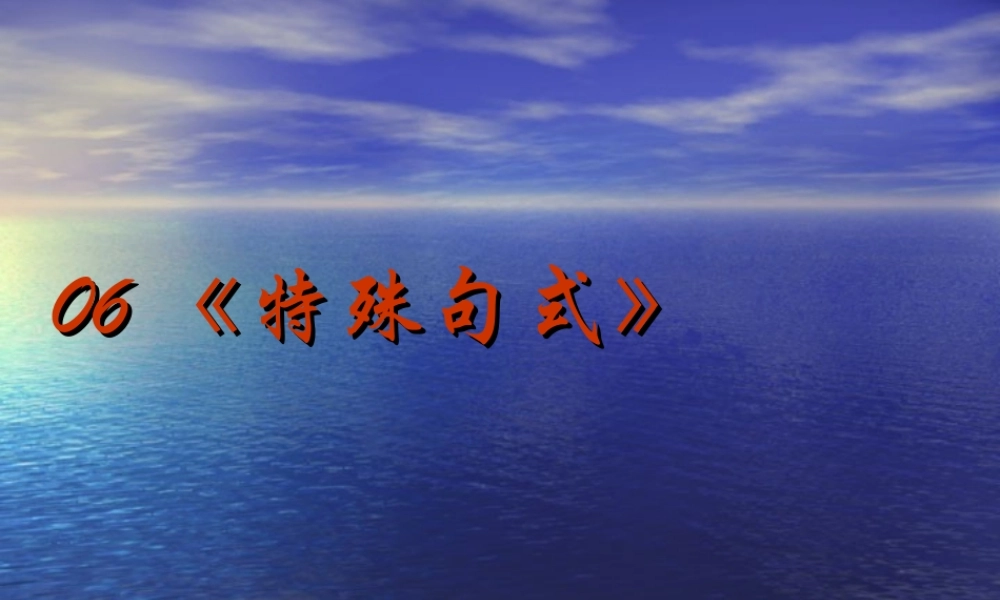 06 《特殊句式》